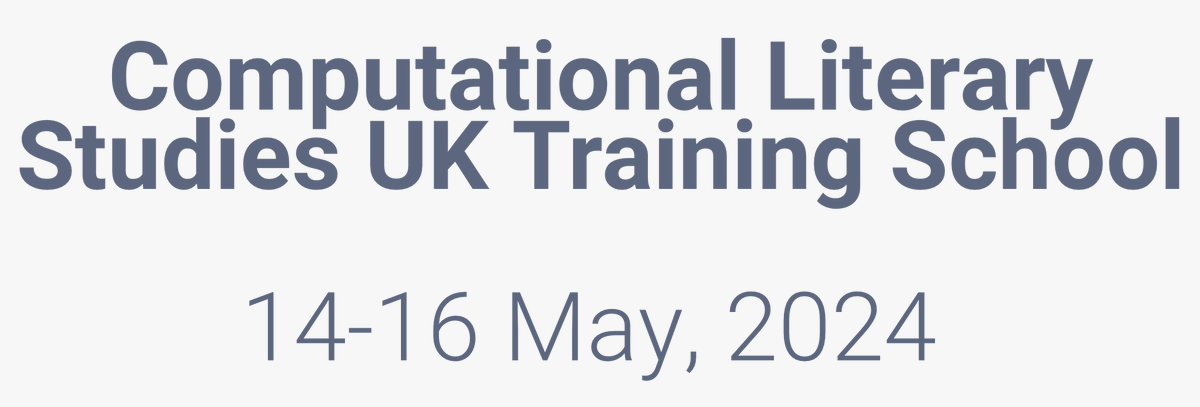 Computational Literary Studies UK Training School

14-16 May, 2024